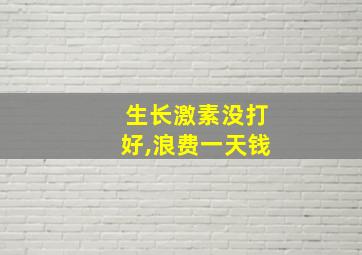 生长激素没打好,浪费一天钱